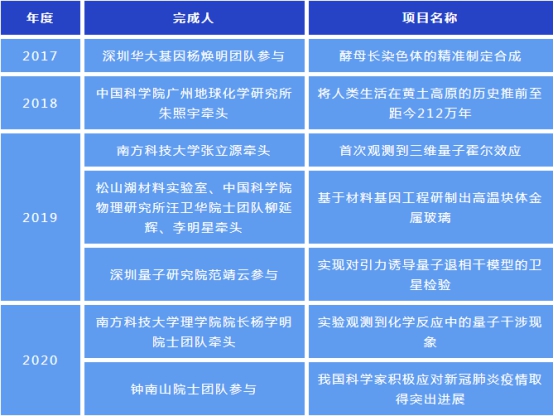 | 年度 | 完成人 | 项目名称 |
|---|---|---|
| 2017 | 深圳华大基因杨焕明团队参与 | 酵母长染色体的精准制定合成 |
| 2018 | 中国科学院广州地球化学研究所朱照宇牵头 | 将人类生活在黄土高原的历史推前至距今212万年 |
| 2019 | 南方科技大学张立源牵头 | 首次观测到三维量子霍尔效应 |
| 2019 | 松山湖材料实验室、中国科学院物理研究所汪卫华院士团队柳延辉、李明星牵头 | 基于材料基因工程研制出高温块体金属玻璃 |
| 2019 | 深圳量子研究院范靖云参与 | 实现对引力诱导量子退相干模型的卫星检验 |
| 2020 | 南方科技大学理学院院长杨学明院士团队牵头 | 实验观测到化学反应中的量子干涉现象 |
| 2020 | 钟南山院士团队参与 | 我国科学家积极应对新冠肺炎疫情取得突出进展 |